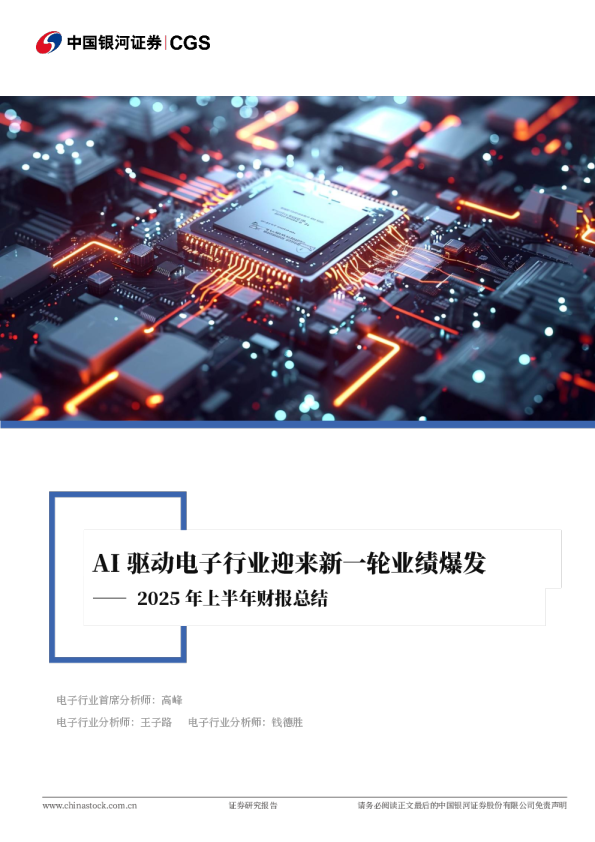 中国银河证券 | CGS

AI 驱动电子行业迎来新一轮业绩爆发

—— 2025 年上半年财报总结

电子行业首席分析师：高峰

电子行业分析师：王子路　电子行业分析师：钱德胜

www.chinastock.com.cn　证券研究报告　请务必阅读正文最后的中国银河证券股份有限公司免责声明